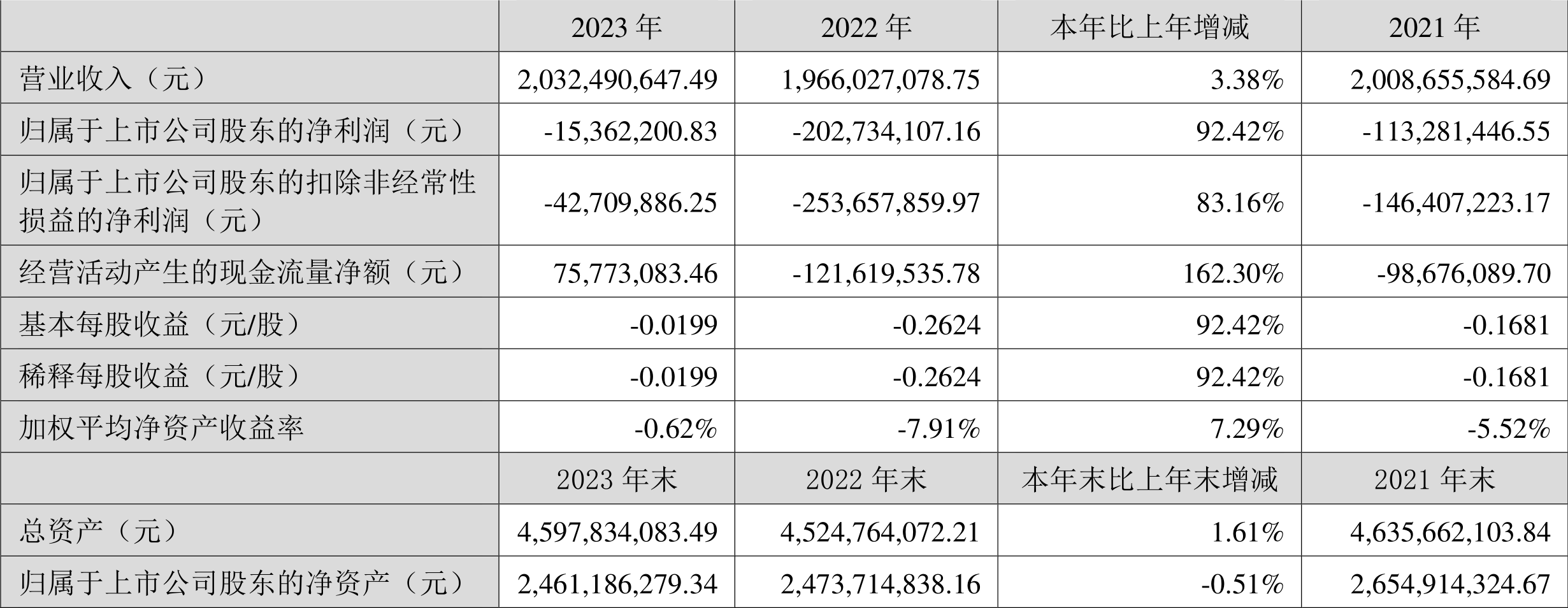 |  | 2023年 | 2022年 | 本年比上年增减 | 2021年 |
|---|---|---|---|---|
| 营业收入（元） | 2,032,490,647.49 | 1,966,027,078.75 | 3.38% | 2,008,655,584.69 |
| 归属于上市公司股东的净利润（元） | -15,362,200.83 | -202,734,107.16 | 92.42% | -113,281,446.55 |
| 归属于上市公司股东的扣除非经常性损益的净利润（元） | -42,709,886.25 | -253,657,859.97 | 83.16% | -146,407,223.17 |
| 经营活动产生的现金流量净额（元） | 75,773,083.46 | -121,619,535.78 | 162.30% | -98,676,089.70 |
| 基本每股收益（元/股） | -0.0199 | -0.2624 | 92.42% | -0.1681 |
| 稀释每股收益（元/股） | -0.0199 | -0.2624 | 92.42% | -0.1681 |
| 加权平均净资产收益率 | -0.62% | -7.91% | 7.29% | -5.52% |
|  | 2023年末 | 2022年末 | 本年末比上年末增减 | 2021年末 |
| 总资产（元） | 4,597,834,083.49 | 4,524,764,072.21 | 1.61% | 4,635,662,103.84 |
| 归属于上市公司股东的净资产（元） | 2,461,186,279.34 | 2,473,714,838.16 | -0.51% | 2,654,914,324.67 |